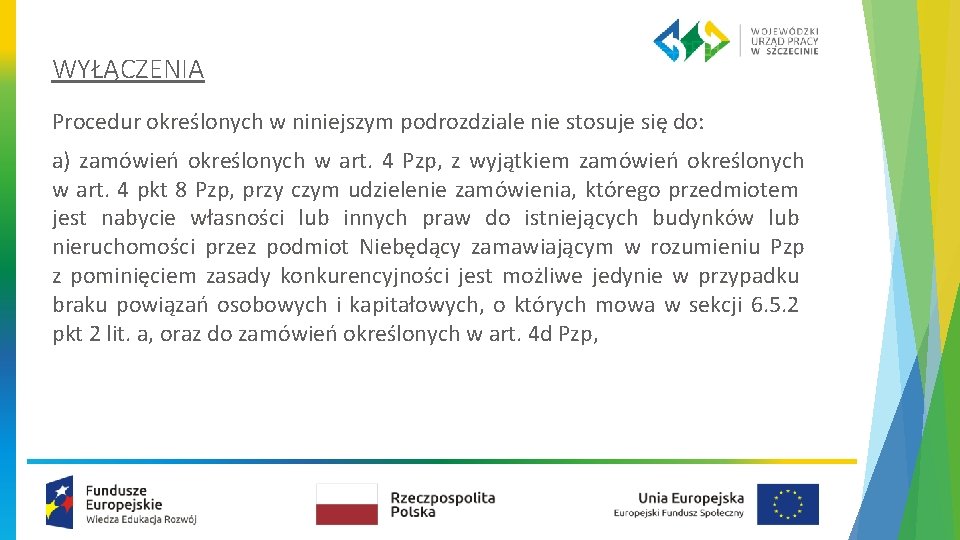 WOJEWÓDZKI URZĄD PRACY W SZCZECINIE

WYŁĄCZENIA

Procedur określonych w niniejszym podrozdziale nie stosuje się do:

a) zamówień określonych w art. 4 Pzp, z wyjątkiem zamówień określonych w art. 4 pkt 8 Pzp, przy czym udzielenie zamówienia, którego przedmiotem jest nabycie własności lub innych praw do istniejących budynków lub nieruchomości przez podmiot Niebędący zamawiającym w rozumieniu Pzp z pominięciem zasady konkurencyjności jest możliwe jedynie w przypadku braku powiązań osobowych i kapitałowych, o których mowa w sekcji 6.5.2 pkt 2 lit. a, oraz do zamówień określonych w art. 4d Pzp,

Fundusze Europejskie
Wiedza Edukacja Rozwój

Rzeczpospolita Polska

Unia Europejska
Europejski Fundusz Społeczny